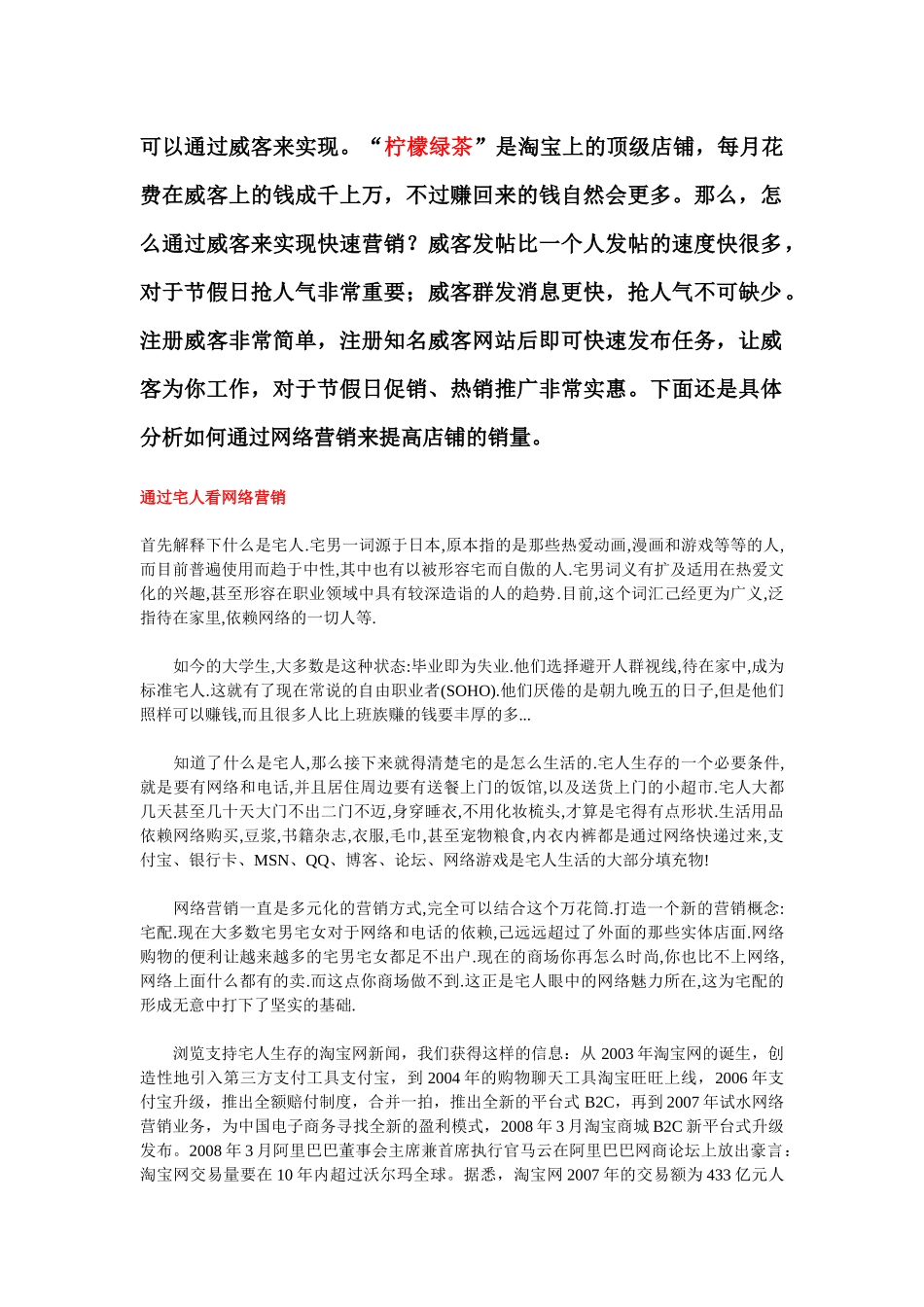 可以通过威客来实现。“柠檬绿茶”是淘宝上的顶级店铺，每月花费在威客上的钱成千上万，不过赚回来的钱自然会更多。那么，怎么通过威客来实现快速营销？威客发帖比一个人发帖的速度快很多，对于节假日抢人气非常重要；威客群发消息更快，抢人气不可缺少。注册威客非常简单，注册知名威客网站后即可快速发布任务，让威客为你工作，对于节假日促销、热销推广非常实惠。下面还是具体分析如何通过网络营销来提高店铺的销量。

通过宅人看网络营销

首先解释下什么是宅人.宅男一词源于日本,原本指的是那些热爱动画,漫画和游戏等等的人,而目前普遍使用而趋于中性,其中也有以被形容宅而自傲的人.宅男词义有扩及适用在热爱文化的兴趣,甚至形容在职业领域中具有较深造诣的人的趋势.目前,这个词汇已经更为广义,泛指待在家里,依赖网络的一切人等.

如今的大学生,大多数是这种状态:毕业即为失业.他们选择避开人群视线,待在家中,成为标准宅人.这就有了现在常说的自由职业者(SOHO).他们厌倦的是朝九晚五的日子,但是他们照样可以赚钱,而且很多人比上班族赚的钱要丰厚的多...

知道了什么是宅人,那么接下来就得清楚宅的是怎么生活的.宅人生存的一个必要条件,就是要有网络和电话,并且居住周边要有送餐上门的饭馆,以及送货上门的小超市.宅人大都几天甚至几十天大门不出二门不迈,身穿睡衣,不用化妆梳头,才算是宅得有点形状.生活用品依赖网络购买,豆浆,书籍杂志,衣服,毛巾,甚至宠物粮食,内衣内裤都是通过网络快递过来,支付宝、银行卡、MSN、QQ、博客、论坛、网络游戏是宅人生活的大部分填充物!

网络营销一直是多元化的营销方式,完全可以结合这个万花筒.打造一个新的营销概念:宅配.现在大多数宅男宅女对于网络和电话的依赖,已远远超过了外面的那些实体店面.网络购物的便利让越来越多的宅男宅女都足不出户.现在的商场你再怎么时尚,你也比不上网络,网络上面什么都有的卖.而这点你商场做不到.这正是宅人眼中的网络魅力所在,这为宅配的形成无意中打下了坚实的基础.

浏览支持宅人生存的淘宝网新闻，我们获得这样的信息：从 2003 年淘宝网的诞生，创造性地引入第三方支付工具支付宝，到 2004 年的购物聊天工具淘宝旺旺上线，2006 年支付宝升级，推出全额赔付制度，合并一拍，推出全新的平台式 B2C，再到 2007 年试水网络营销业务，为中国电子商务寻找全新的盈利模式，2008 年 3 月淘宝商城 B2C 新平台式升级发布。2008 年 3 月阿里巴巴董事会主席兼首席执行官马云在阿里巴巴网商论坛上放出豪言：淘宝网交易量要在 10 年内超过沃尔玛全球。据悉，淘宝网 2007 年的交易额为 433 亿元人